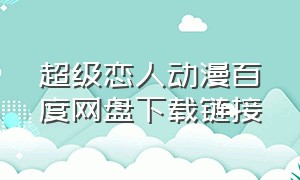 超级恋人动漫百度网盘下载链接